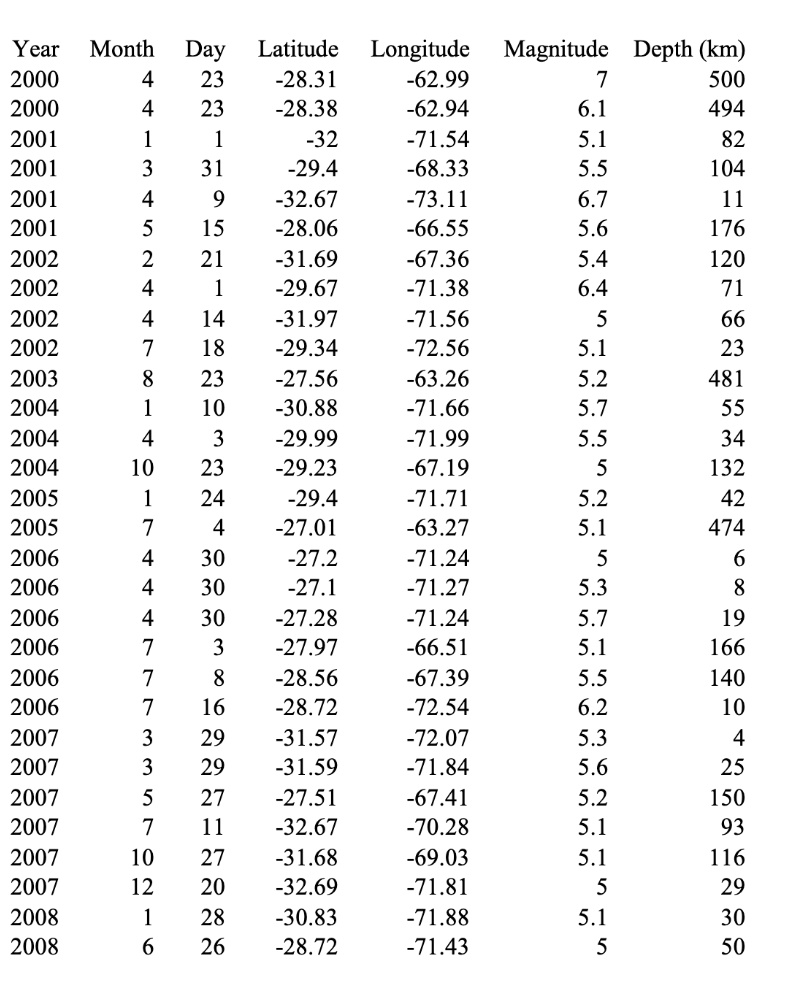 | Year | Month | Day | Latitude | Longitude | Magnitude | Depth (km) |
|---|---|---|---|---|---|---|
| 2000 | 4 | 23 | -28.31 | -62.99 | 7 | 500 |
| 2000 | 4 | 23 | -28.38 | -62.94 | 6.1 | 494 |
| 2001 | 1 | 1 | -32 | -71.54 | 5.1 | 82 |
| 2001 | 3 | 31 | -29.4 | -68.33 | 5.5 | 104 |
| 2001 | 4 | 9 | -32.67 | -73.11 | 6.7 | 11 |
| 2001 | 5 | 15 | -28.06 | -66.55 | 5.6 | 176 |
| 2002 | 2 | 21 | -31.69 | -67.36 | 5.4 | 120 |
| 2002 | 4 | 1 | -29.67 | -71.38 | 6.4 | 71 |
| 2002 | 4 | 14 | -31.97 | -71.56 | 5 | 66 |
| 2002 | 7 | 18 | -29.34 | -72.56 | 5.1 | 23 |
| 2003 | 8 | 23 | -27.56 | -63.26 | 5.2 | 481 |
| 2004 | 1 | 10 | -30.88 | -71.66 | 5.7 | 55 |
| 2004 | 4 | 3 | -29.99 | -71.99 | 5.5 | 34 |
| 2004 | 10 | 23 | -29.23 | -67.19 | 5 | 132 |
| 2005 | 1 | 24 | -29.4 | -71.71 | 5.2 | 42 |
| 2005 | 7 | 4 | -27.01 | -63.27 | 5.1 | 474 |
| 2006 | 4 | 30 | -27.2 | -71.24 | 5 | 6 |
| 2006 | 4 | 30 | -27.1 | -71.27 | 5.3 | 8 |
| 2006 | 4 | 30 | -27.28 | -71.24 | 5.7 | 19 |
| 2006 | 7 | 3 | -27.97 | -66.51 | 5.1 | 166 |
| 2006 | 7 | 8 | -28.56 | -67.39 | 5.5 | 140 |
| 2006 | 7 | 16 | -28.72 | -72.54 | 6.2 | 10 |
| 2007 | 3 | 29 | -31.57 | -72.07 | 5.3 | 4 |
| 2007 | 3 | 29 | -31.59 | -71.84 | 5.6 | 25 |
| 2007 | 5 | 27 | -27.51 | -67.41 | 5.2 | 150 |
| 2007 | 7 | 11 | -32.67 | -70.28 | 5.1 | 93 |
| 2007 | 10 | 27 | -31.68 | -69.03 | 5.1 | 116 |
| 2007 | 12 | 20 | -32.69 | -71.81 | 5 | 29 |
| 2008 | 1 | 28 | -30.83 | -71.88 | 5.1 | 30 |
| 2008 | 6 | 26 | -28.72 | -71.43 | 5 | 50 |